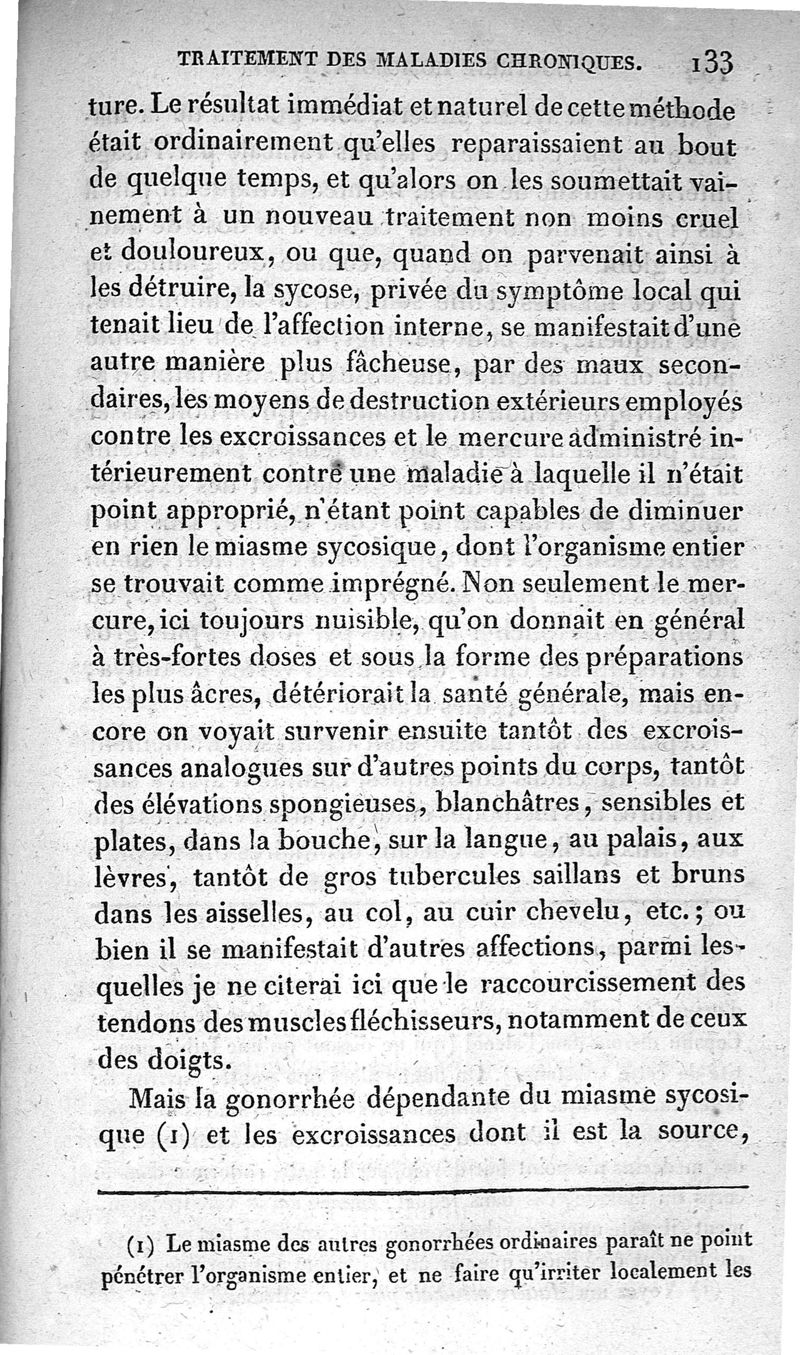 TRAITEMENT DES MALADIES CHRONIQUES. 133

ture. Le résultat immédiat et naturel de cette méthode était ordinairement qu'elles reparaissaient au bout de quelque temps, et qu'alors on les soumettait vainement à un nouveau traitement non moins cruel et douloureux, ou que, quand on parvenait ainsi à les détruire, la sycose, privée du symptôme local qui tenait lieu de l'affection interne, se manifestait d'une autre manière plus fâcheuse, par des maux secondaires, les moyens de destruction extérieurs employés contre les excroissances et le mercure administré intérieurement contre une maladie à laquelle il n'était point approprié, n'étant point capables de diminuer en rien le miasme sycosique, dont l'organisme entier se trouvait comme imprégné. Non seulement le mercure, ici toujours nuisible, qu'on donnait en général à très-fortes doses et sous la forme des préparations les plus âcres, détériorait la santé générale, mais encore on voyait survenir ensuite tantôt des excroissances analogues sur d'autres points du corps, tantôt des élévations spongieuses, blanchâtres, sensibles et plates, dans la bouche, sur la langue, au palais, aux lèvres, tantôt de gros tubercules saillans et bruns dans les aisselles, au col, au cuir chevelu, etc.; ou bien il se manifestait d'autres affections, parmi lesquelles je ne citerai ici que le raccourcissement des tendons des muscles fléchisseurs, notamment de ceux des doigts.

Mais la gonorrhée dépendante du miasme sycosique (1) et les excroissances dont il est la source,

(1) Le miasme des autres gonorrhées ordinaires paraît ne point pénétrer l'organisme entier, et ne faire qu'irriter localement les